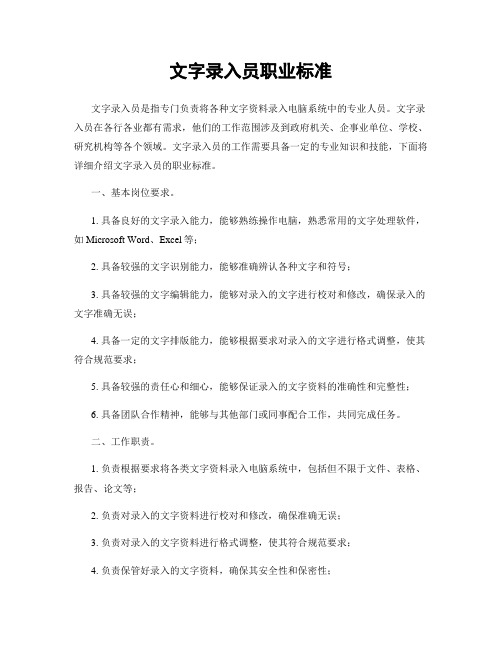 文字录入员职业标准

文字录入员是指专门负责将各种文字资料录入电脑系统中的专业人员。文字录入员在各行各业都有需求，他们的工作范围涉及到政府机关、企事业单位、学校、研究机构等各个领域。文字录入员的工作需要具备一定的专业知识和技能，下面将详细介绍文字录入员的职业标准。

一、基本岗位要求。

1. 具备良好的文字录入能力，能够熟练操作电脑，熟悉常用的文字处理软件，如 Microsoft Word、Excel 等；

2. 具备较强的文字识别能力，能够准确辨认各种文字和符号；

3. 具备较强的文字编辑能力，能够对录入的文字进行校对和修改，确保录入的文字准确无误；

4. 具备一定的文字排版能力，能够根据要求对录入的文字进行格式调整，使其符合规范要求；

5. 具备较强的责任心和细心，能够保证录入的文字资料的准确性和完整性；

6. 具备团队合作精神，能够与其他部门或同事配合工作，共同完成任务。

二、工作职责。

1. 负责根据要求将各类文字资料录入电脑系统中，包括但不限于文件、表格、报告、论文等；

2. 负责对录入的文字资料进行校对和修改，确保准确无误；

3. 负责对录入的文字资料进行格式调整，使其符合规范要求；

4. 负责保管好录入的文字资料，确保其安全性和保密性；